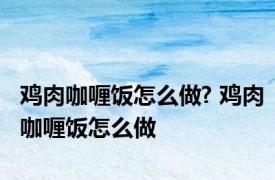 鸡肉咖喱饭怎么做? 鸡肉咖喱饭怎么做